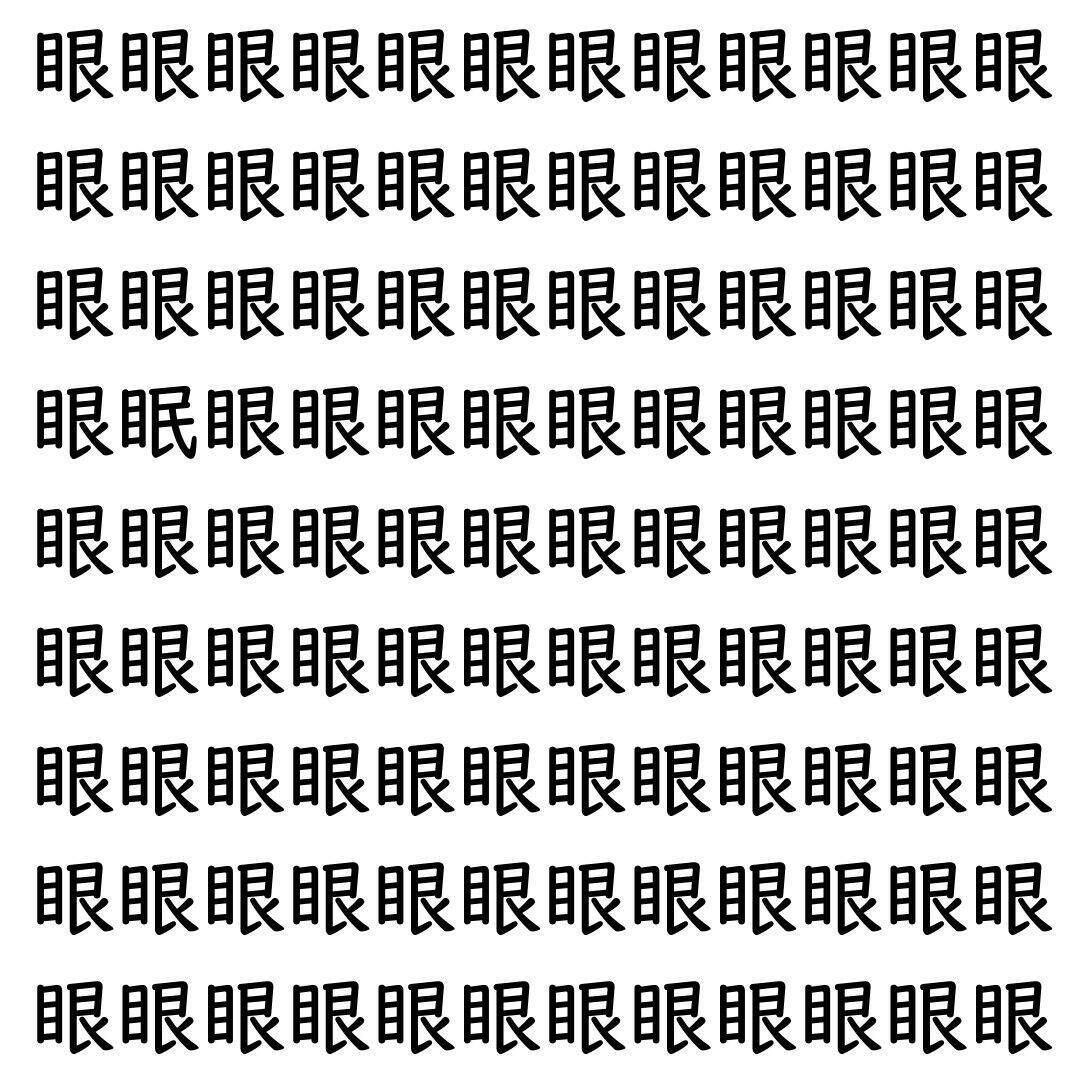 眼眼眼眼眼眼眼眼眼眼眼眼
眼眼眼眼眼眼眼眼眼眼眼眼
眼眼眼眼眼眼眼眼眼眼眼眼
眼眠眼眼眼眼眼眼眼眼眼眼
眼眼眼眼眼眼眼眼眼眼眼眼
眼眼眼眼眼眼眼眼眼眼眼眼
眼眼眼眼眼眼眼眼眼眼眼眼
眼眼眼眼眼眼眼眼眼眼眼眼
眼眼眼眼眼眼眼眼眼眼眼眼